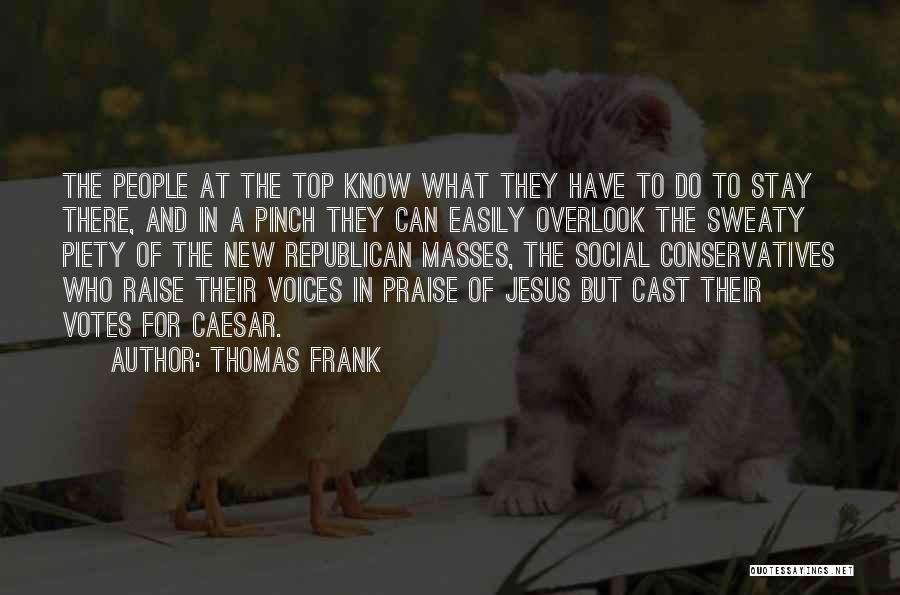 THE PEOPLE AT THE TOP KNOW WHAT THEY HAVE TO DO TO STAY THERE, AND IN A PINCH THEY CAN EASILY OVERLOOK THE SWEATY PIETY OF THE NEW REPUBLICAN MASSES, THE SOCIAL CONSERVATIVES WHO RAISE THEIR VOICES IN PRAISE OF JESUS BUT CAST THEIR VOTES FOR CAESAR.

AUTHOR: THOMAS FRANK

QUOTESSAYINGS.NET